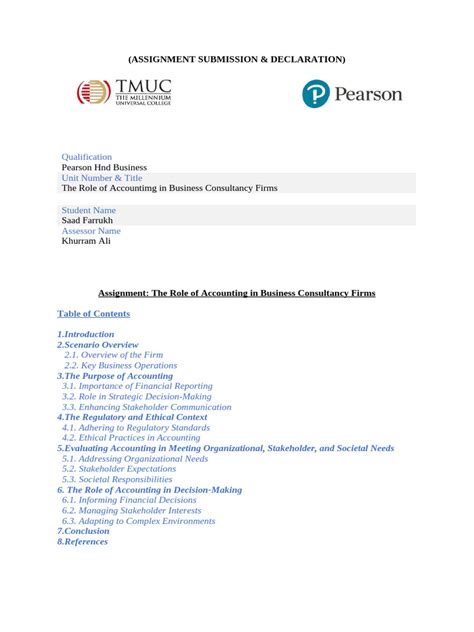 (ASSIGNMENT SUBMISSION & DECLARATION)

TMUC
THE MILLENNIUM UNIVERSAL COLLEGE

Pearson

Qualification
Pearson Hnd Business
Unit Number & Title
The Role of Accountimg in Business Consultancy Firms

Student Name
Saad Farrukh
Assessor Name
Khurram Ali

Assignment: The Role of Accounting in Business Consultancy Firms

Table of Contents

1.Introduction
2.Scenario Overview
2.1. Overview of the Firm
2.2. Key Business Operations
3.The Purpose of Accounting
3.1. Importance of Financial Reporting
3.2. Role in Strategic Decision-Making
3.3. Enhancing Stakeholder Communication
4.The Regulatory and Ethical Context
4.1. Adhering to Regulatory Standards
4.2. Ethical Practices in Accounting
5.Evaluating Accounting in Meeting Organizational, Stakeholder, and Societal Needs
5.1. Addressing Organizational Needs
5.2. Stakeholder Expectations
5.3. Societal Responsibilities
6. The Role of Accounting in Decision-Making
6.1. Informing Financial Decisions
6.2. Managing Stakeholder Interests
6.3. Adapting to Complex Environments
7.Conclusion
8.References